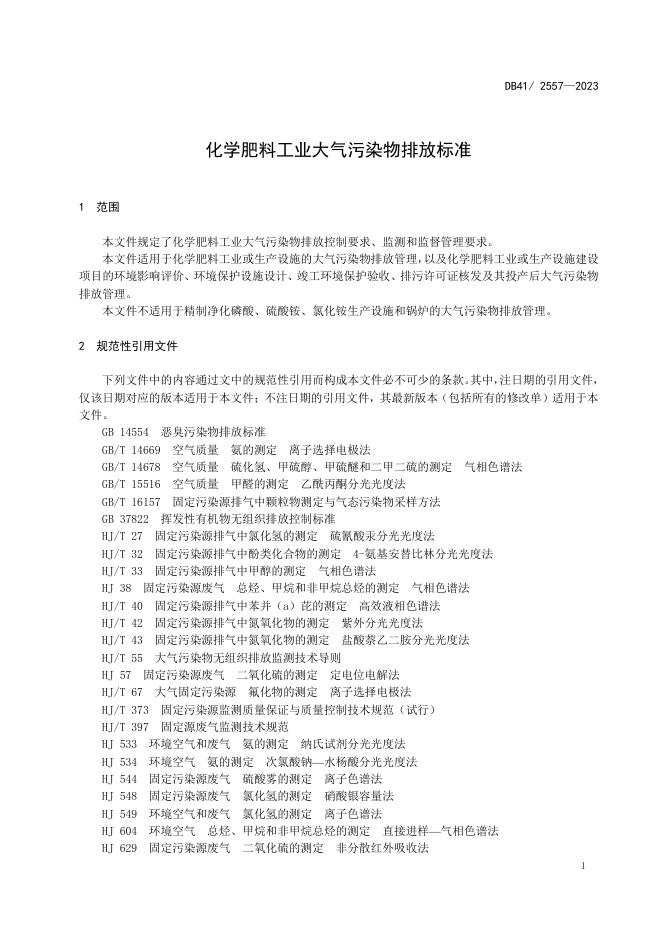 DB41/ 2557—2023

化学肥料工业大气污染物排放标准

1 范围

本文件规定了化学肥料工业大气污染物排放控制要求、监测和监督管理要求。

本文件适用于化学肥料工业或生产设施的大气污染物排放管理，以及化学肥料工业或生产设施建设项目的环境影响评价、环境保护设施设计、竣工环境保护验收、排污许可证核发及其投产后大气污染物排放管理。

本文件不适用于精制净化磷酸、硫酸铵、氯化铵生产设施和锅炉的大气污染物排放管理。

2 规范性引用文件

下列文件中的内容通过文中的规范性引用而构成本文件必不可少的条款。其中，注日期的引用文件，仅该日期对应的版本适用于本文件；不注日期的引用文件，其最新版本（包括所有的修改单）适用于本文件。

GB 14554 恶臭污染物排放标准
GB/T 14669 空气质量 氨的测定 离子选择电极法
GB/T 14678 空气质量 硫化氢、甲硫醇、甲硫醚和二甲二硫的测定 气相色谱法
GB/T 15516 空气质量 甲醛的测定 乙酰丙酮分光光度法
GB/T 16157 固定污染源排气中颗粒物测定与气态污染物采样方法
GB 37822 挥发性有机物无组织排放控制标准
HJ/T 27 固定污染源排气中氯化氢的测定 硫氰酸汞分光光度法
HJ/T 32 固定污染源排气中酚类化合物的测定 4-氨基安替比林分光光度法
HJ/T 33 固定污染源排气中甲醇的测定 气相色谱法
HJ 38 固定污染源废气 总烃、甲烷和非甲烷总烃的测定 气相色谱法
HJ/T 40 固定污染源排气中苯并（a）芘的测定 高效液相色谱法
HJ/T 42 固定污染源排气中氮氧化物的测定 紫外分光光度法
HJ/T 43 固定污染源排气中氮氧化物的测定 盐酸萘乙二胺分光光度法
HJ/T 55 大气污染物无组织排放监测技术导则
HJ 57 固定污染源废气 二氧化硫的测定 定电位电解法
HJ/T 67 大气固定污染源 氟化物的测定 离子选择电极法
HJ/T 373 固定污染源监测质量保证与质量控制技术规范（试行）
HJ/T 397 固定源废气监测技术规范
HJ 533 环境空气和废气 氨的测定 纳氏试剂分光光度法
HJ 534 环境空气 氨的测定 次氯酸钠—水杨酸分光光度法
HJ 544 固定污染源废气 硫酸雾的测定 离子色谱法
HJ 548 固定污染源废气 氯化氢的测定 硝酸银容量法
HJ 549 环境空气和废气 氯化氢的测定 离子色谱法
HJ 604 环境空气 总烃、甲烷和非甲烷总烃的测定 直接进样—气相色谱法
HJ 629 固定污染源废气 二氧化硫的测定 非分散红外吸收法

1